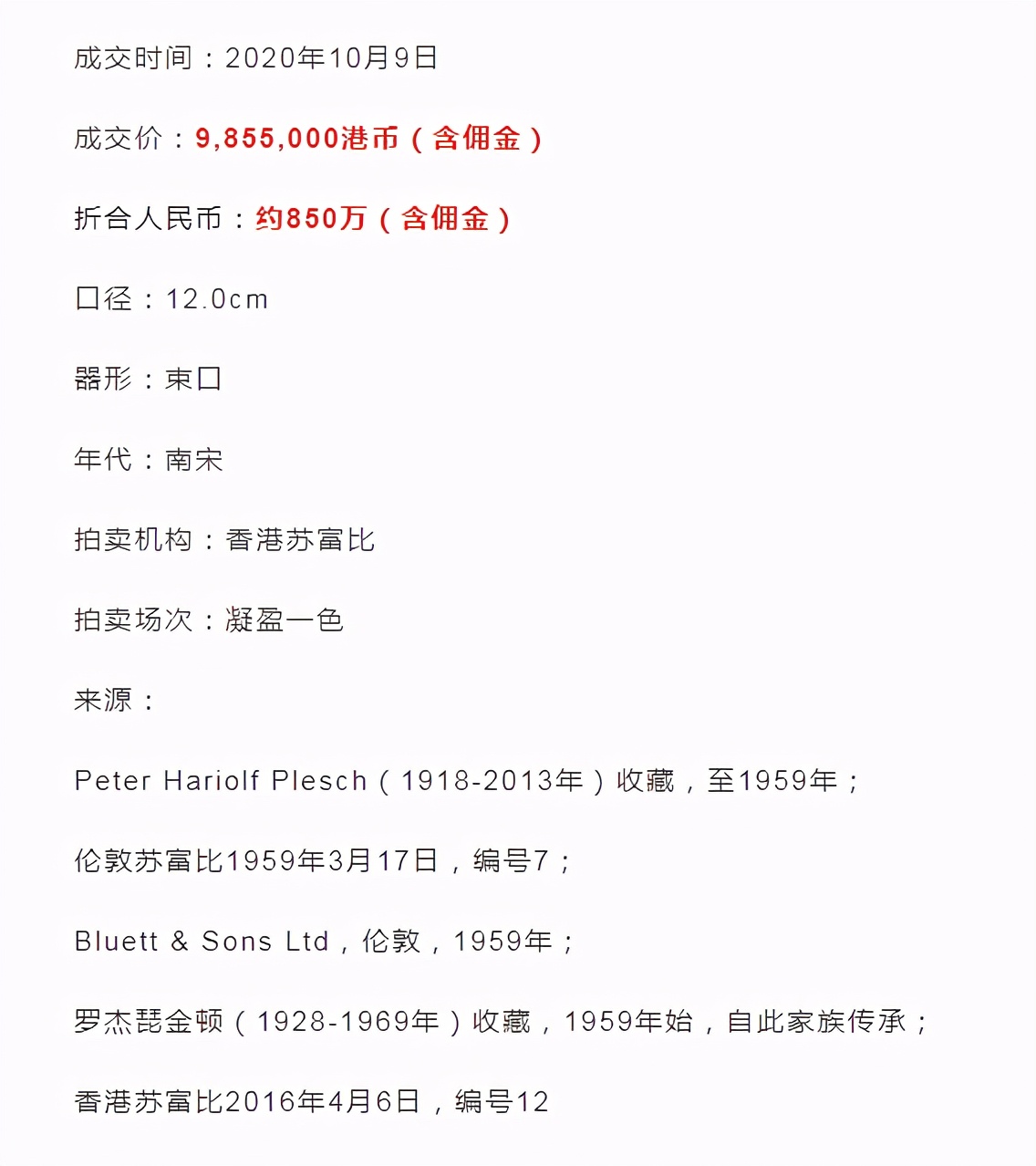 成交时间：2020年10月9日

成交价：9,855,000港币（含佣金）

折合人民币：约850万（含佣金）

口径：12.0cm

器形：束口

年代：南宋

拍卖机构：香港苏富比

拍卖场次：凝盈一色

来源：

Peter Hariolf Plesch（1918-2013年）收藏，至1959年；

伦敦苏富比1959年3月17日，编号7；

Bluett & Sons Ltd，伦敦，1959年；

罗杰琵金顿（1928-1969年）收藏，1959年始，自此家族传承；

香港苏富比2016年4月6日，编号12